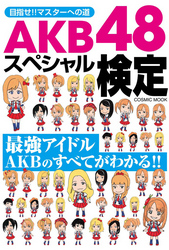 目指せ!!マスターへの道

AKB48

スペシャル検定

COSMIC MOOK

最強アイドル

AKBのすべてがわかる!!